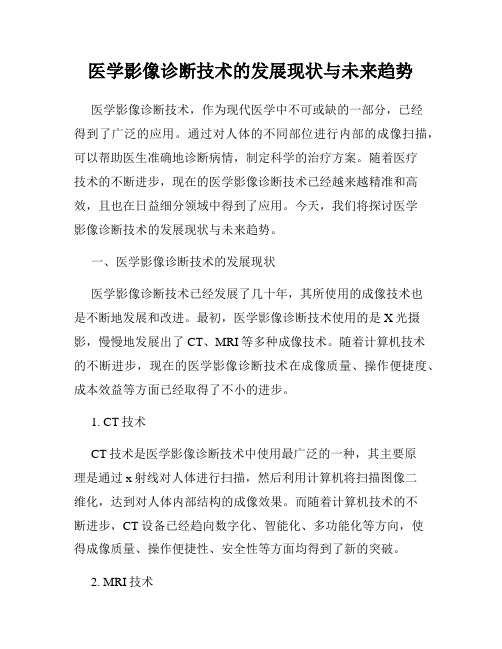 医学影像诊断技术的发展现状与未来趋势

医学影像诊断技术，作为现代医学中不可或缺的一部分，已经得到了广泛的应用。通过对人体的不同部位进行内部的成像扫描，可以帮助医生准确地诊断病情，制定科学的治疗方案。随着医疗技术的不断进步，现在的医学影像诊断技术已经越来越精准和高效，且也在日益细分领域中得到了应用。今天，我们将探讨医学影像诊断技术的发展现状与未来趋势。

一、医学影像诊断技术的发展现状

医学影像诊断技术已经发展了几十年，其所使用的成像技术也是不断地发展和改进。最初，医学影像诊断技术使用的是 X 光摄影，慢慢地发展出了 CT、MRI 等多种成像技术。随着计算机技术的不断进步，现在的医学影像诊断技术在成像质量、操作便捷度、成本效益等方面已经取得了不小的进步。

1. CT 技术

CT 技术是医学影像诊断技术中使用最广泛的一种，其主要原理是通过 x 射线对人体进行扫描，然后利用计算机将扫描图像二维化，达到对人体内部结构的成像效果。而随着计算机技术的不断进步，CT 设备已经趋向数字化、智能化、多功能化等方向，使得成像质量、操作便捷性、安全性等方面均得到了新的突破。

2. MRI 技术